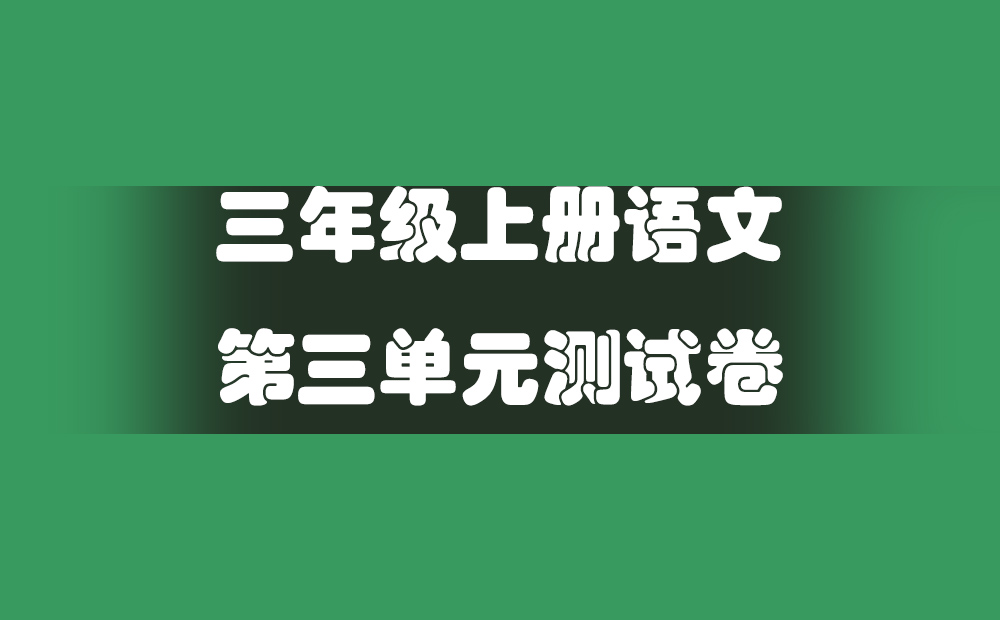 三年级上册语文
第三单元测试卷